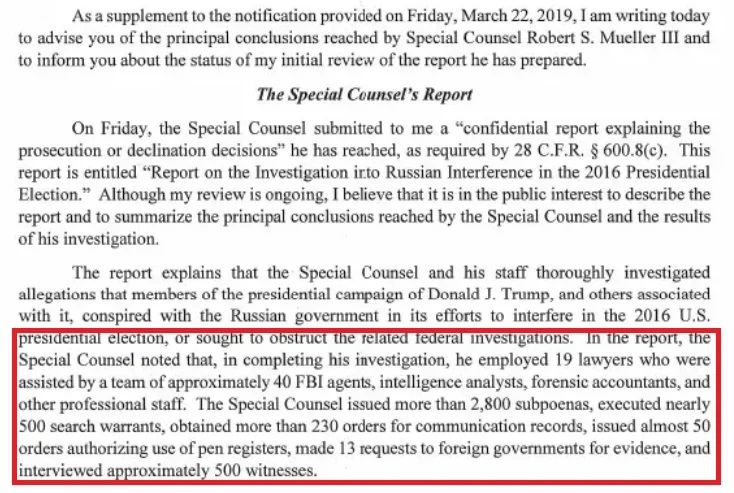 As a supplement to the notification provided on Friday, March 22, 2019, I am writing today to advise you of the principal conclusions reached by Special Counsel Robert S. Mueller III and to inform you about the status of my initial review of the report he has prepared.

The Special Counsel's Report

On Friday, the Special Counsel submitted to me a "confidential report explaining the prosecution or declination decisions" he has reached, as required by 28 C.F.R. § 600.8(c). This report is entitled "Report on the Investigation into Russian Interference in the 2016 Presidential Election." Although my review is ongoing, I believe that it is in the public interest to describe the report and to summarize the principal conclusions reached by the Special Counsel and the results of his investigation.

The report explains that the Special Counsel and his staff thoroughly investigated allegations that members of the presidential campaign of Donald J. Trump, and others associated with it, conspired with the Russian government in its efforts to interfere in the 2016 U.S. presidential election, or sought to obstruct the related federal investigations. In the report, the Special Counsel noted that, in completing his investigation, he employed 19 lawyers who were assisted by a team of approximately 40 FBI agents, intelligence analysts, forensic accountants, and other professional staff. The Special Counsel issued more than 2,800 subpoenas, executed nearly 500 search warrants, obtained more than 230 orders for communication records, issued almost 50 orders authorizing use of pen registers, made 13 requests to foreign governments for evidence, and interviewed approximately 500 witnesses.